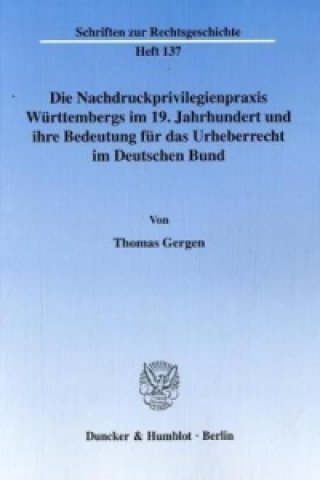 Schriften zur Rechtsgeschichte

Heft 137

Die Nachdruckprivilegienpraxis Württembergs im 19. Jahrhundert und ihre Bedeutung für das Urheberrecht im Deutschen Bund

Von

Thomas Gergen

Duncker & Humblot · Berlin